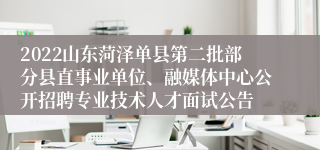 2022山东菏泽单县第二批部分县直事业单位、融媒体中心公开招聘专业技术人才面试公告